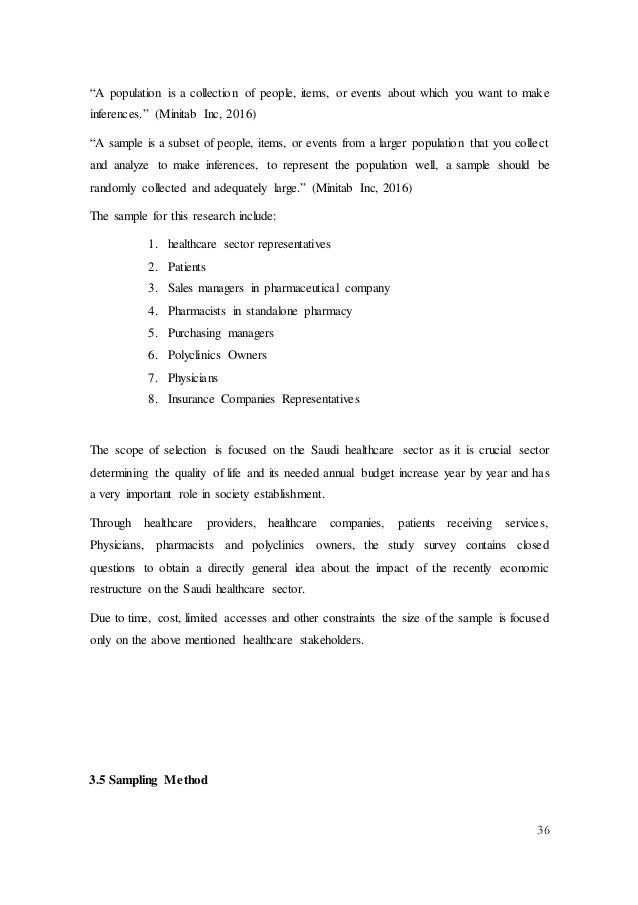 “A population is a collection of people, items, or events about which you want to make inferences.” (Minitab Inc, 2016)

“A sample is a subset of people, items, or events from a larger population that you collect and analyze to make inferences, to represent the population well, a sample should be randomly collected and adequately large.” (Minitab Inc, 2016)

The sample for this research include:

1. healthcare sector representatives
2. Patients
3. Sales managers in pharmaceutical company
4. Pharmacists in standalone pharmacy
5. Purchasing managers
6. Polyclinics Owners
7. Physicians
8. Insurance Companies Representatives

The scope of selection is focused on the Saudi healthcare sector as it is crucial sector determining the quality of life and its needed annual budget increase year by year and has a very important role in society establishment.

Through healthcare providers, healthcare companies, patients receiving services, Physicians, pharmacists and polyclinics owners, the study survey contains closed questions to obtain a directly general idea about the impact of the recently economic restructure on the Saudi healthcare sector.

Due to time, cost, limited accesses and other constraints the size of the sample is focused only on the above mentioned healthcare stakeholders.

3.5 Sampling Method

36